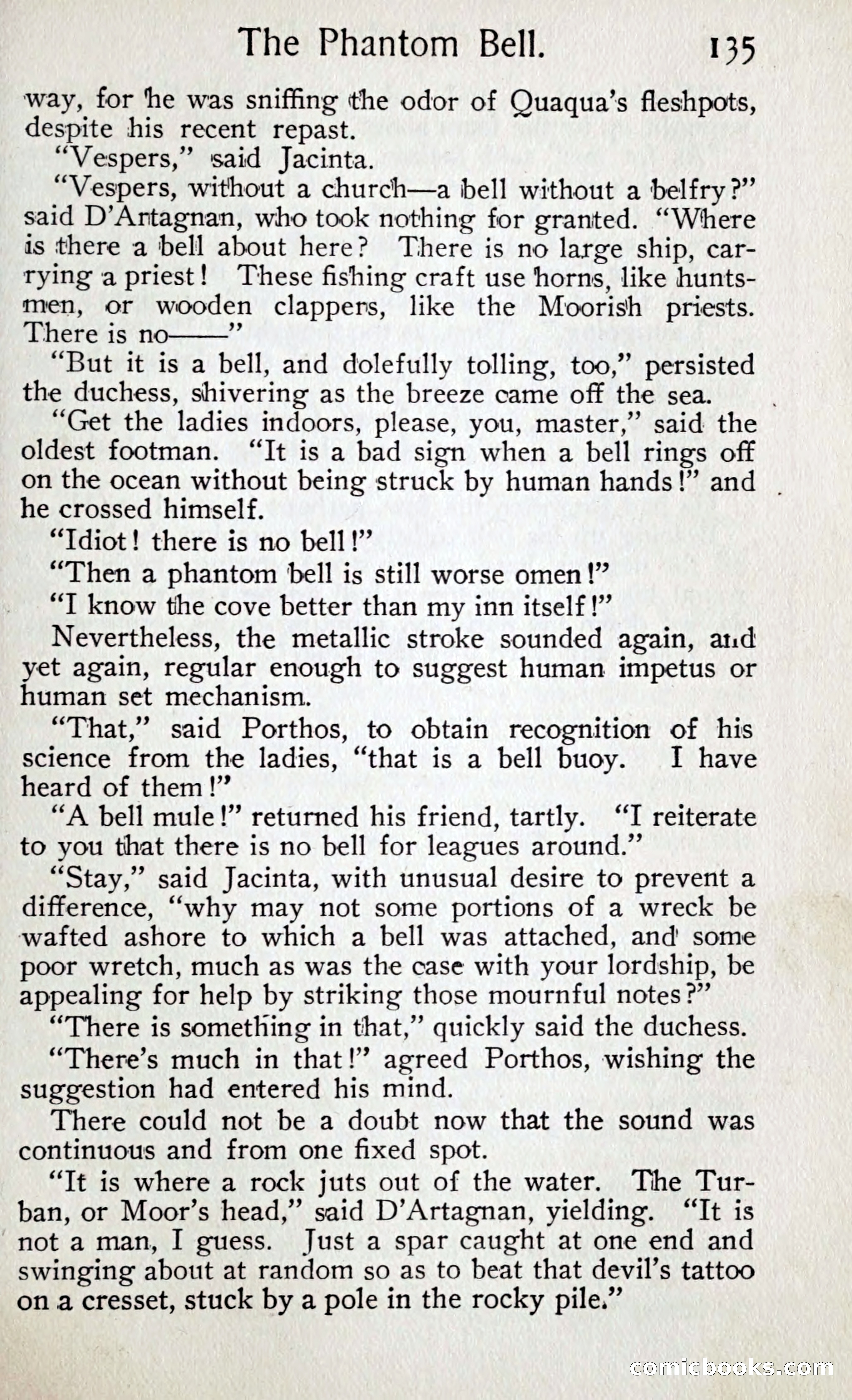 The Phantom Bell. 135

way, for he was sniffing the odor of Quaqua's fleshpots, despite his recent repast.

"Vespers," said Jacinta.

"Vespers, without a church—a bell without a belfry?" said D'Artagnan, who took nothing for granted. "Where is there a bell about here? There is no large ship, carrying a priest! These fishing craft use horns, like huntsmen, or wooden clappers, like the Moorish priests. There is no——"

"But it is a bell, and dolefully tolling, too," persisted the duchess, shivering as the breeze came off the sea.

"Get the ladies indoors, please, you, master," said the oldest footman. "It is a bad sign when a bell rings off on the ocean without being struck by human hands!" and he crossed himself.

"Idiot! there is no bell!"

"Then a phantom bell is still worse omen!"

"I know the cove better than my inn itself!"

Nevertheless, the metallic stroke sounded again, and yet again, regular enough to suggest human impetus or human set mechanism.

"That," said Porthos, to obtain recognition of his science from the ladies, "that is a bell buoy. I have heard of them!"

"A bell mule!" returned his friend, tartly. "I reiterate to you that there is no bell for leagues around."

"Stay," said Jacinta, with unusual desire to prevent a difference, "why may not some portions of a wreck be wafted ashore to which a bell was attached, and some poor wretch, much as was the case with your lordship, be appealing for help by striking those mournful notes?"

"There is something in that," quickly said the duchess.

"There's much in that!" agreed Porthos, wishing the suggestion had entered his mind.

There could not be a doubt now that the sound was continuous and from one fixed spot.

"It is where a rock juts out of the water. The Turban, or Moor's head," said D'Artagnan, yielding. "It is not a man, I guess. Just a spar caught at one end and swinging about at random so as to beat that devil's tattoo on a cresset, stuck by a pole in the rocky pile."

comicbooks.com